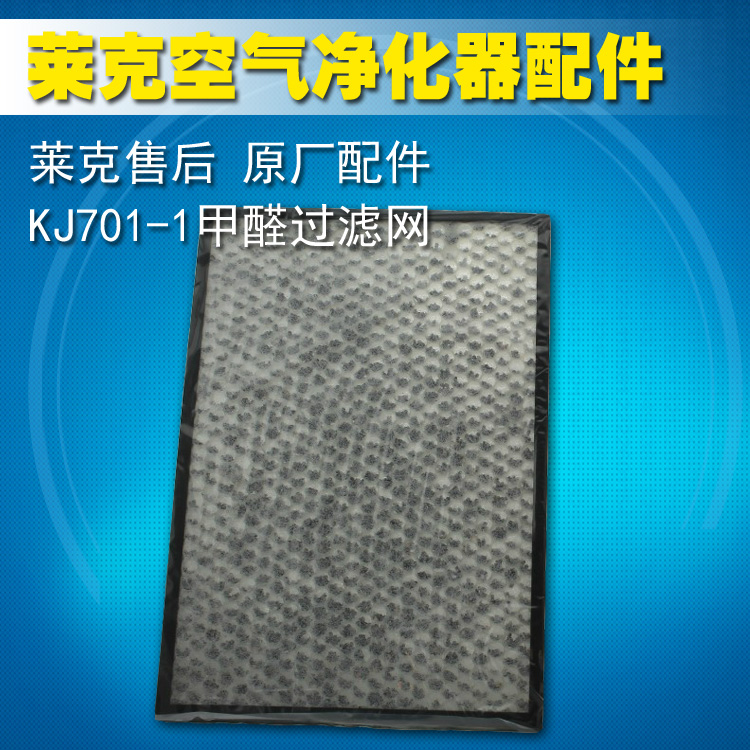 莱克空气净化器配件

莱克售后 原厂配件

KJ701-1甲醛过滤网